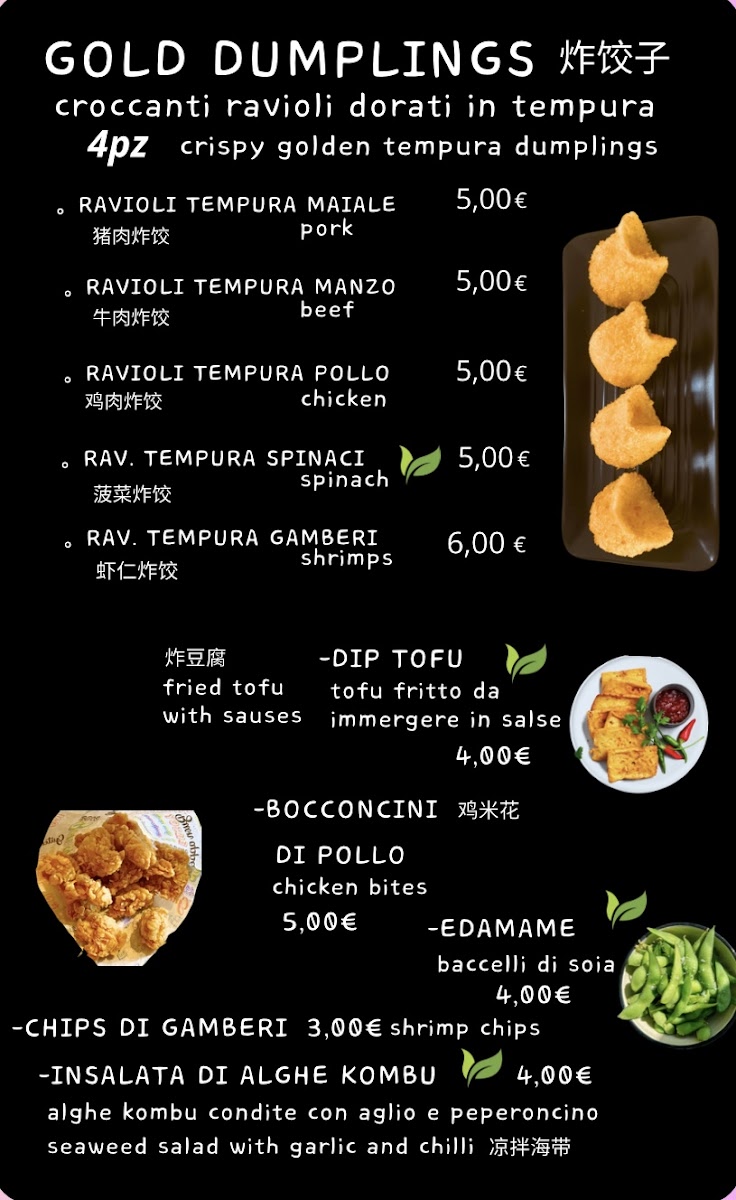 GOLD DUMPLINGS 炸饺子
croccanti ravioli dorati in tempura
4pz crispy golden tempura dumplings

。RAVIOLI TEMPURA MAIALE 5,00€
猪肉炸饺 pork

。RAVIOLI TEMPURA MANZO 5,00€
牛肉炸饺 beef

。RAVIOLI TEMPURA POLLO 5,00€
鸡肉炸饺 chicken

。RAV. TEMPURA SPINACI 5,00€
菠菜炸饺 spinach

。RAV. TEMPURA GAMBERI 6,00 €
虾仁炸饺 shrimps

炸豆腐
fried tofu
with sauses

-DIP TOFU
tofu fritto da
immergere in salse
4,00€

-BOCCONCINI 鸡米花
DI POLLO
chicken bites
5,00€

-EDAMAME
baccelli di soia
4,00€

-CHIPS DI GAMBERI 3,00€ shrimp chips

-INSALATA DI ALGHE KOMBU 4,00€
alghe kombu condite con aglio e peperoncino
seaweed salad with garlic and chilli 凉拌海带